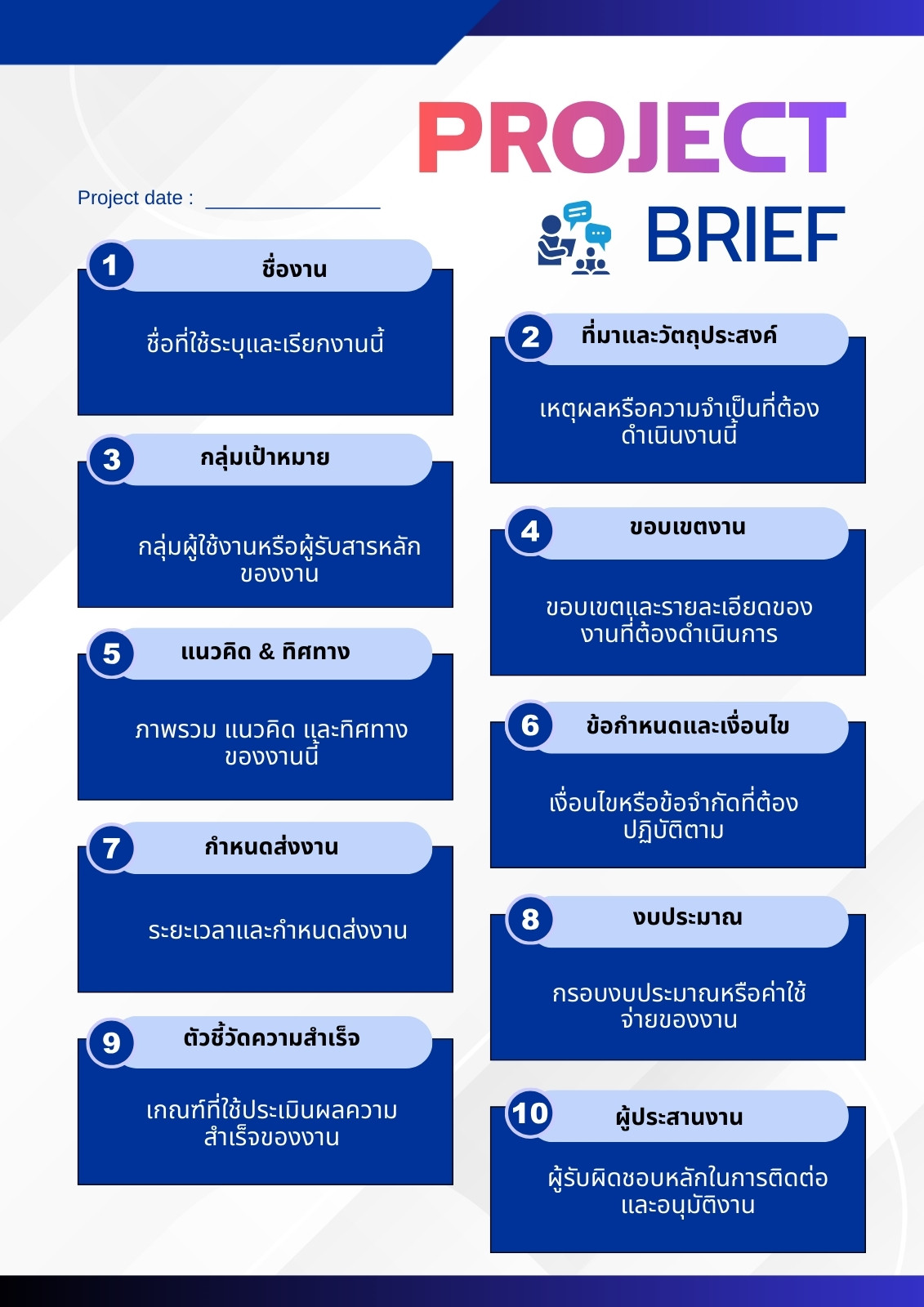 PROJECT
BRIEF

Project date : ____

1
ชื่องาน
ชื่อที่ใช้ระบุและเรียกงานนี้

3
กลุ่มเป้าหมาย
กลุ่มผู้ใช้งานหรือผู้รับสารหลักของงาน

5
แนวคิด & ทิศทาง
ภาพรวม แนวคิด และทิศทางของงานนี้

7
กำหนดส่งงาน
ระยะเวลาและกำหนดส่งงาน

9
ตัวชี้วัดความสำเร็จ
เกณฑ์ที่ใช้ประเมินผลความสำเร็จของงาน

2
ที่มาและวัตถุประสงค์
เหตุผลหรือความจำเป็นที่ต้องดำเนินงานนี้

4
ขอบเขตงาน
ขอบเขตและรายละเอียดของงานที่ต้องดำเนินการ

6
ข้อกำหนดและเงื่อนไข
เงื่อนไขหรือข้อจำกัดที่ต้องปฏิบัติตาม

8
งบประมาณ
กรอบงบประมาณหรือค่าใช้จ่ายของงาน

10
ผู้ประสานงาน
ผู้รับผิดชอบหลักในการติดต่อและอนุมัติงาน